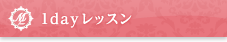 ML 1dayレッスン